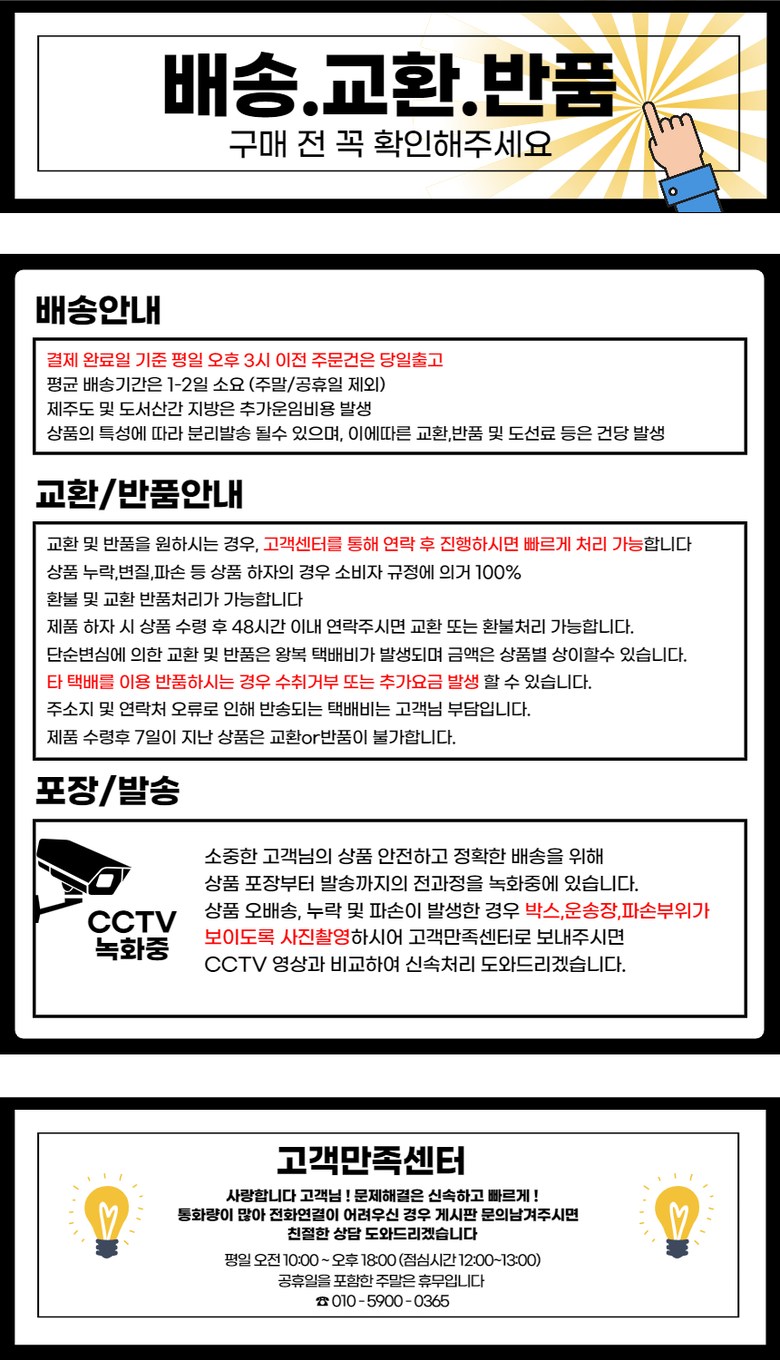 배송.교환.반품
구매 전 꼭 확인해주세요

배송안내

결제 완료일 기준 평일 오후 3시 이전 주문건은 당일출고
평균 배송기간은 1-2일 소요 (주말/공휴일 제외)
제주도 및 도서산간 지방은 추가운임비용 발생
상품의 특성에 따라 분리발송 될수 있으며, 이에따른 교환,반품 및 도선료 등은 건당 발생

교환/반품안내

교환 및 반품을 원하시는 경우, 고객센터를 통해 연락 후 진행하시면 빠르게 처리 가능합니다
상품 누락,변질,파손 등 상품 하자의 경우 소비자 규정에 의거 100%
환불 및 교환 반품처리가 가능합니다
제품 하자 시 상품 수령 후 48시간 이내 연락주시면 교환 또는 환불처리 가능합니다.
단순변심에 의한 교환 및 반품은 왕복 택배비가 발생되며 금액은 상품별 상이할수 있습니다.
타 택배를 이용 반품하시는 경우 수취거부 또는 추가요금 발생 할 수 있습니다.
주소지 및 연락처 오류로 인해 반송되는 택배비는 고객님 부담입니다.
제품 수령후 7일이 지난 상품은 교환or반품이 불가합니다.

포장/발송

CCTV
녹화중

소중한 고객님의 상품 안전하고 정확한 배송을 위해
상품 포장부터 발송까지의 전과정을 녹화중에 있습니다.
상품 오배송, 누락 및 파손이 발생한 경우 박스,운송장,파손부위가 보이도록 사진촬영하시어 고객만족센터로 보내주시면
CCTV 영상과 비교하여 신속처리 도와드리겠습니다.

고객만족센터

사랑합니다 고객님 ! 문제해결은 신속하고 빠르게 !
통화량이 많아 전화연결이 어려우신 경우 게시판 문의남겨주시면
친절한 상담 도와드리겠습니다

평일 오전 10:00 ~ 오후 18:00 (점심시간 12:00~13:00)
공휴일을 포함한 주말은 휴무입니다
☎ 010 - 5900 - 0365